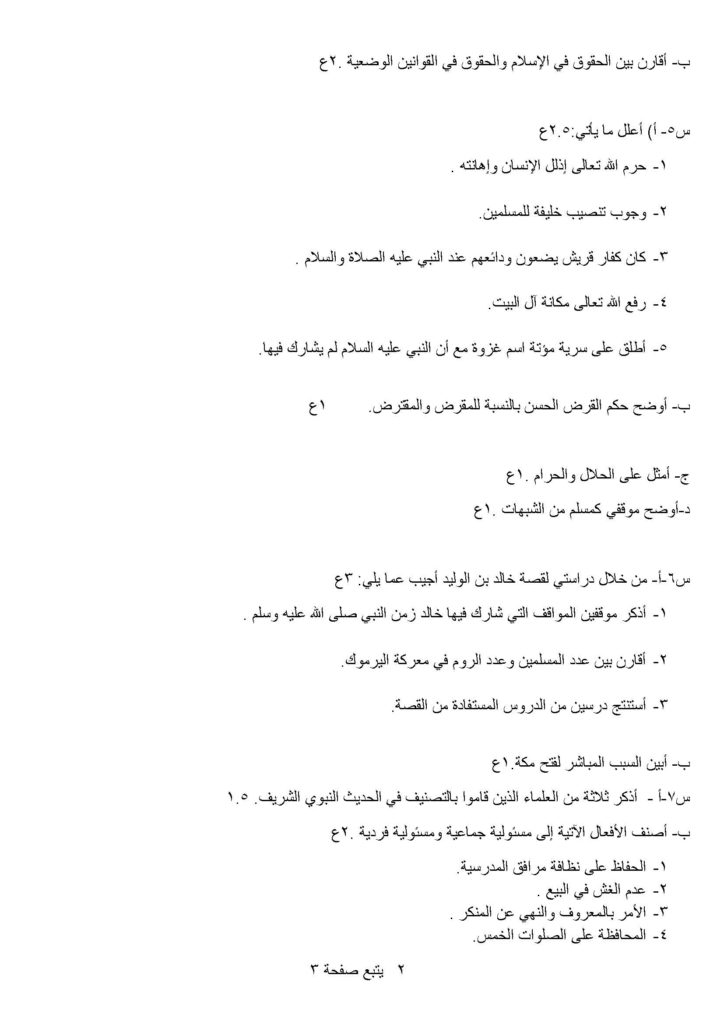 ب- أقارن بين الحقوق في الإسلام والحقوق في القوانين الوضعية .٢ع

س٥- أ) أعلل ما يأتي:٢.٥ع
١- حرم الله تعالى إذلال الإنسان وإهانته .
٢- وجوب تنصيب خليفة للمسلمين.
٣- كان كفار قريش يضعون ودائعهم عند النبي عليه الصلاة والسلام .
٤- رفع الله تعالى مكانة آل البيت.
٥- أطلق على سرية مؤتة اسم غزوة مع أن النبي عليه السلام لم يشارك فيها.

ب- أوضح حكم القرض الحسن بالنسبة للمقرض والمقترض. ١ع

ج- أمثل على الحلال والحرام .١ع
د-أوضح موقفي كمسلم من الشبهات .١ع

س٦-أ- من خلال دراستي لقصة خالد بن الوليد أجيب عما يلي: ٣ع
١- أذكر موقفين المواقف التي شارك فيها خالد زمن النبي صلى الله عليه وسلم .
٢- أقارن بين عدد المسلمين وعدد الروم في معركة اليرموك.
٣- أستنتج درسين من الدروس المستفادة من القصة.

ب- أبين السبب المباشر لفتح مكة.١ع
س٧-أ - أذكر ثلاثة من العلماء الذين قاموا بالتصنيف في الحديث النبوي الشريف. ١.٥
ب- أصنف الأفعال الآتية إلى مسئولية جماعية ومسئولية فردية .٢ع
١- الحفاظ على نظافة مرافق المدرسية.
٢- عدم الغش في البيع .
٣- الأمر بالمعروف والنهي عن المنكر .
٤- المحافظة على الصلوات الخمس.

٢ يتبع صفحة ٣